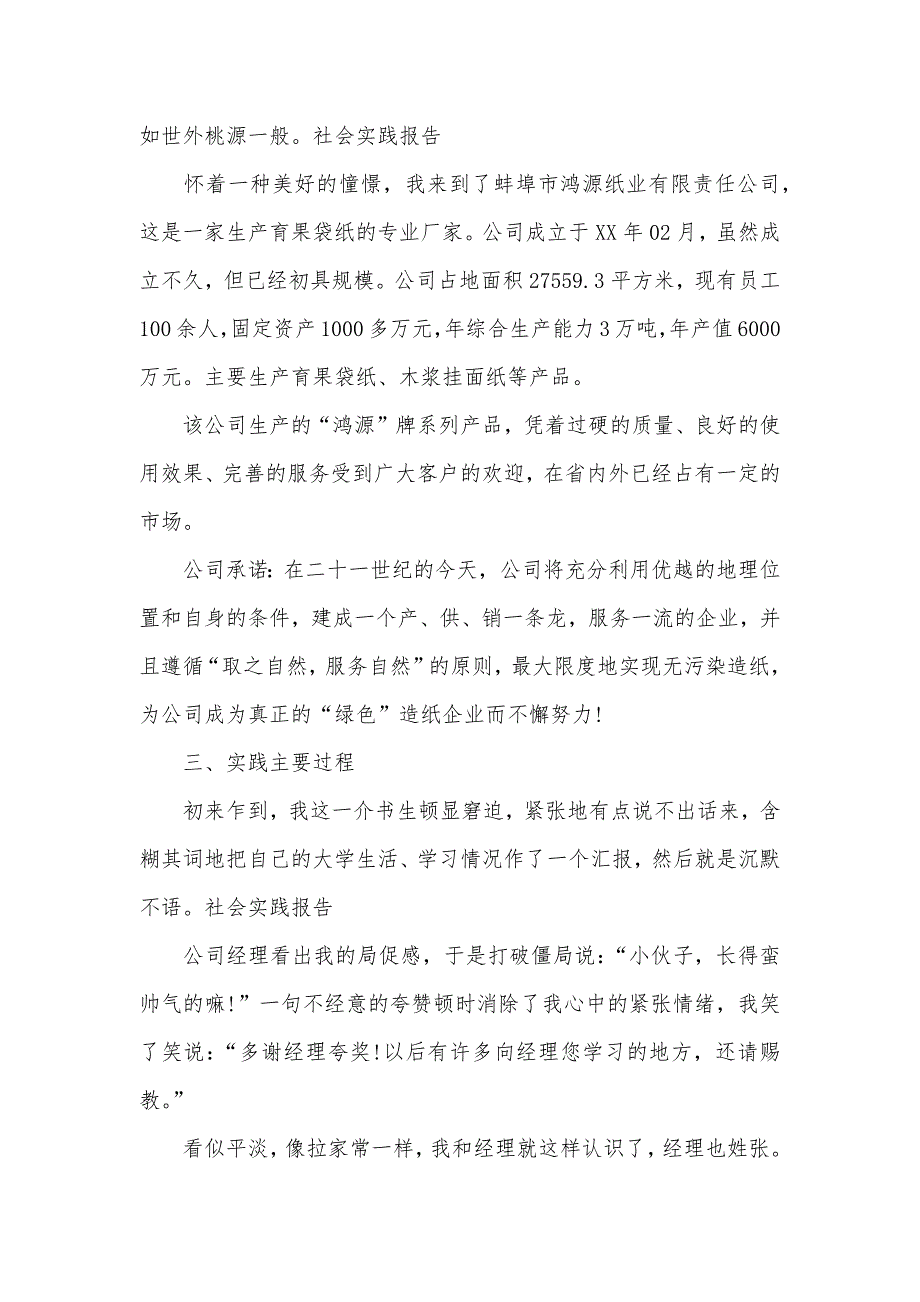 如世外桃源一般。社会实践报告

怀着一种美好的憧憬，我来到了蚌埠市鸿源纸业有限责任公司，这是一家生产育果袋纸的专业厂家。公司成立于XX年02月，虽然成立不久，但已经初具规模。公司占地面积27559.3平方米，现有员工100余人，固定资产1000多万元，年综合生产能力3万吨，年产值6000万元。主要生产育果袋纸、木浆挂面纸等产品。

该公司生产的“鸿源”牌系列产品，凭着过硬的质量、良好的使用效果、完善的服务受到广大客户的欢迎，在省内外已经占有一定的市场。

公司承诺：在二十一世纪的今天，公司将充分利用优越的地理位置和自身的条件，建成一个产、供、销一条龙，服务一流的企业，并且遵循“取之自然，服务自然”的原则，最大限度地实现无污染造纸，为公司成为真正的“绿色”造纸企业而不懈努力！

三、实践主要过程

初来乍到，我这一介书生顿显窘迫，紧张地有点说不出话来，含糊其词地把自己的大学生活、学习情况作了一个汇报，然后就是沉默不语。社会实践报告

公司经理看出我的局促感，于是打破僵局说：“小伙子，长得蛮帅气的嘛！”一句不经意的夸赞顿时消除了我心中的紧张情绪，我笑了笑说：“多谢经理夸奖！以后有许多向经理您学习的地方，还请赐教。”

看似平淡，像拉家常一样，我和经理就这样认识了，经理也姓张。